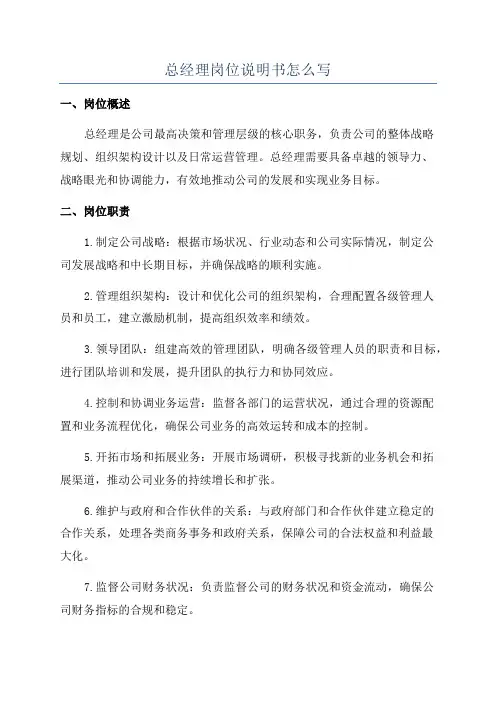 总经理岗位说明书怎么写

一、岗位概述

总经理是公司最高决策和管理层级的核心职务，负责公司的整体战略规划、组织架构设计以及日常运营管理。总经理需要具备卓越的领导力、战略眼光和协调能力，有效地推动公司的发展和实现业务目标。

二、岗位职责

1.制定公司战略：根据市场状况、行业动态和公司实际情况，制定公司发展战略和中长期目标，并确保战略的顺利实施。

2.管理组织架构：设计和优化公司的组织架构，合理配置各级管理人员和员工，建立激励机制，提高组织效率和绩效。

3.领导团队：组建高效的管理团队，明确各级管理人员的职责和目标，进行团队培训和发展，提升团队的执行力和协同效应。

4.控制和协调业务运营：监督各部门的运营状况，通过合理的资源配置和业务流程优化，确保公司业务的高效运转和成本的控制。

5.开拓市场和拓展业务：开展市场调研，积极寻找新的业务机会和拓展渠道，推动公司业务的持续增长和扩张。

6.维护与政府和合作伙伴的关系：与政府部门和合作伙伴建立稳定的合作关系，处理各类商务事务和政府关系，保障公司的合法权益和利益最大化。

7.监督公司财务状况：负责监督公司的财务状况和资金流动，确保公司财务指标的合规和稳定。